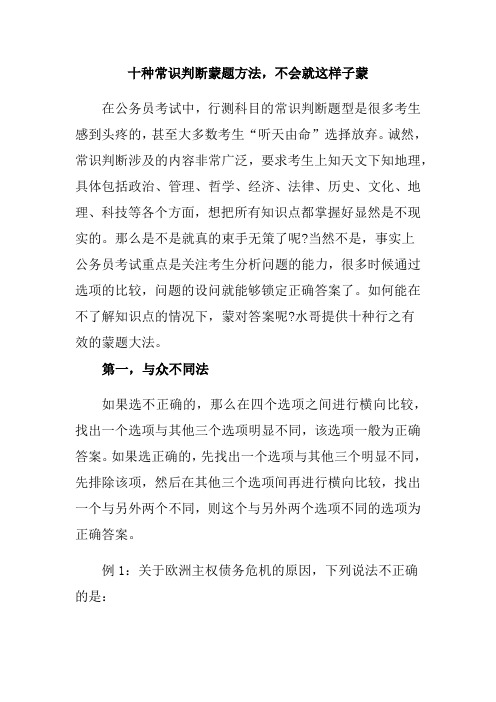 十种常识判断蒙题方法，不会就这样子蒙

在公务员考试中，行测科目的常识判断题型是很多考生感到头疼的，甚至大多数考生“听天由命”选择放弃。诚然，常识判断涉及的内容非常广泛，要求考生上知天文下知地理，具体包括政治、管理、哲学、经济、法律、历史、文化、地理、科技等各个方面，想把所有知识点都掌握好显然是不现实的。那么是不是就真的束手无策了呢?当然不是，事实上公务员考试重点是关注考生分析问题的能力，很多时候通过选项的比较，问题的设问就能够锁定正确答案了。如何能在不了解知识点的情况下，蒙对答案呢?水哥提供十种行之有效的蒙题大法。

第一，与众不同法

如果选不正确的，那么在四个选项之间进行横向比较，找出一个选项与其他三个选项明显不同，该选项一般为正确答案。如果选正确的，先找出一个选项与其他三个明显不同，先排除该项，然后在其他三个选项间再进行横向比较，找出一个与另外两个不同，则这个与另外两个选项不同的选项为正确答案。

例 1：关于欧洲主权债务危机的原因，下列说法不正确的是：